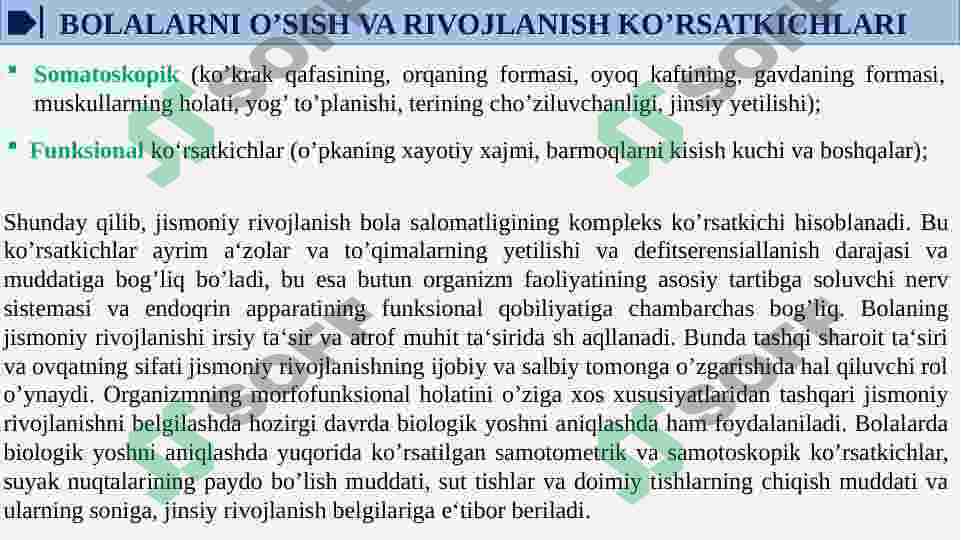 BOLALARNI O’SISH VA RIVOJLANISH KO’RSATKICHLARI

Somatoskopik (ko’krak qafasining, orqaning formasi, oyoq kaftining, gavdaning formasi, muskullarning holati, yog’ to’planishi, terining cho’ziluvchanligi, jinsiy yetilishi);

Funksional ko‘rsatkichlar (o’pkaning xayotiy xajmi, barmoqlarni kisish kuchi va boshqalar);

Shunday qilib, jismoniy rivojlanish bola salomatligining kompleks ko’rsatkichi hisoblanadi. Bu ko’rsatkichlar ayrim a‘zolar va to’qimalarning yetilishi va defitserensiallanish darajasi va muddatiga bog’liq bo’ladi, bu esa butun organizm faoliyatining asosiy tartibga soluvchi nerv sistemasi va endoqrin apparatining funksional qobiliyatiga chambarchas bog’liq. Bolaning jismoniy rivojlanishi irsiy ta‘sir va atrof muhit ta‘sirida sh aqllanadi. Bunda tashqi sharoit ta‘siri va ovqatning sifati jismoniy rivojlanishning ijobiy va salbiy tomonga o’zgarishida hal qiluvchi rol o’ynaydi. Organizmning morfofunksional holatini o’ziga xos xususiyatlaridan tashqari jismoniy rivojlanishni belgilashda hozirgi davrda biologik yoshni aniqlashda ham foydalaniladi. Bolalarda biologik yoshni aniqlashda yuqorida ko’rsatilgan samotometrik va samotoskopik ko’rsatkichlar, suyak nuqtalarining paydo bo’lish muddati, sut tishlar va doimiy tishlarning chiqish muddati va ularning soniga, jinsiy rivojlanish belgilariga e‘tibor beriladi.